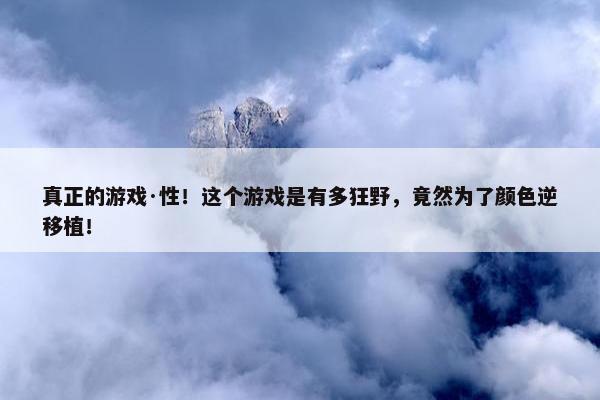 真正的游戏·性！这个游戏是有多狂野，竟然为了颜色逆移植！